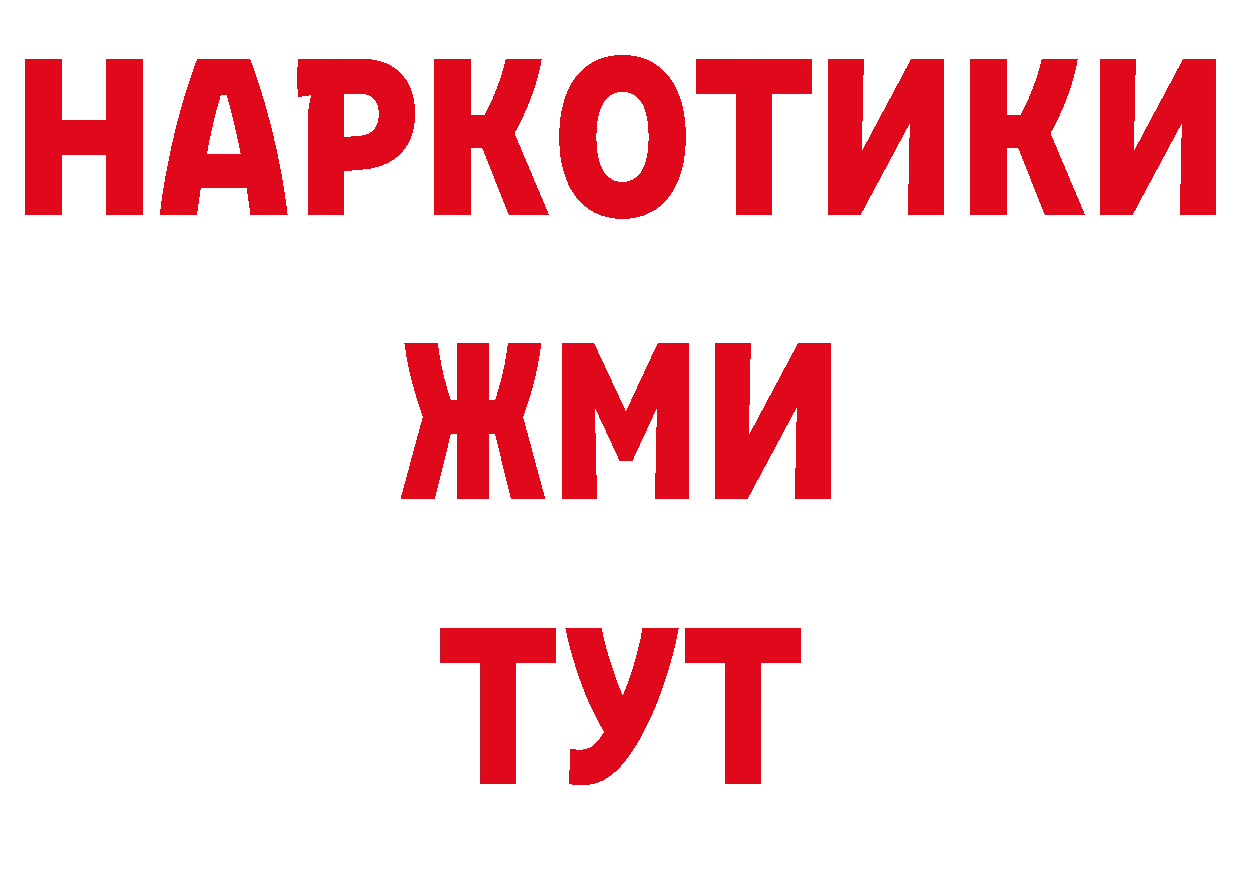 НАРКОТИКИ
ЖМИ
ТУТ